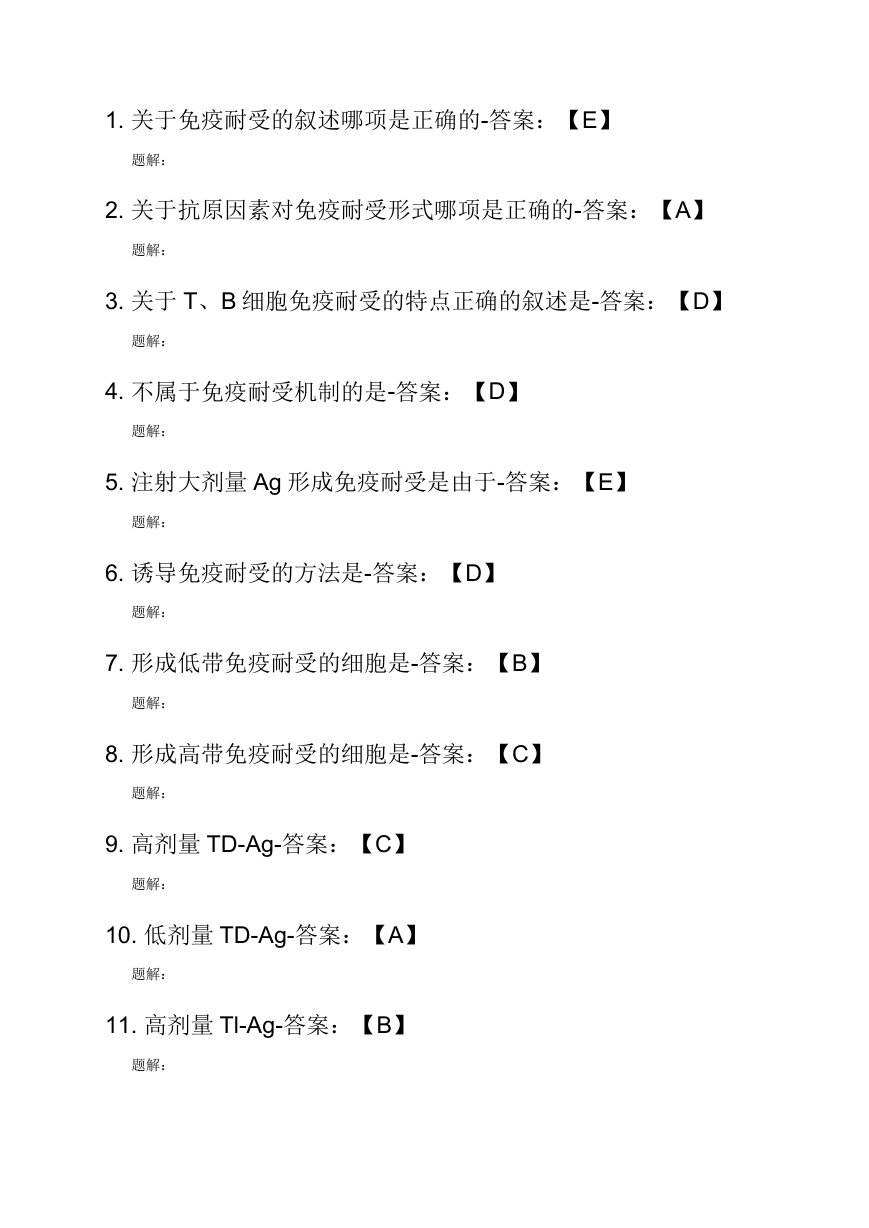 1. 关于免疫耐受的叙述哪项是正确的-答案：【E】

题解：

2. 关于抗原因素对免疫耐受形式哪项是正确的-答案：【A】

题解：

3. 关于 T、B 细胞免疫耐受的特点正确的叙述是-答案：【D】

题解：

4. 不属于免疫耐受机制的是-答案：【D】

题解：

5. 注射大剂量 Ag 形成免疫耐受是由于-答案：【E】

题解：

6. 诱导免疫耐受的方法是-答案：【D】

题解：

7. 形成低带免疫耐受的细胞是-答案：【B】

题解：

8. 形成高带免疫耐受的细胞是-答案：【C】

题解：

9. 高剂量 TD-Ag-答案：【C】

题解：

10. 低剂量 TD-Ag-答案：【A】

题解：

11. 高剂量 TI-Ag-答案：【B】

题解：